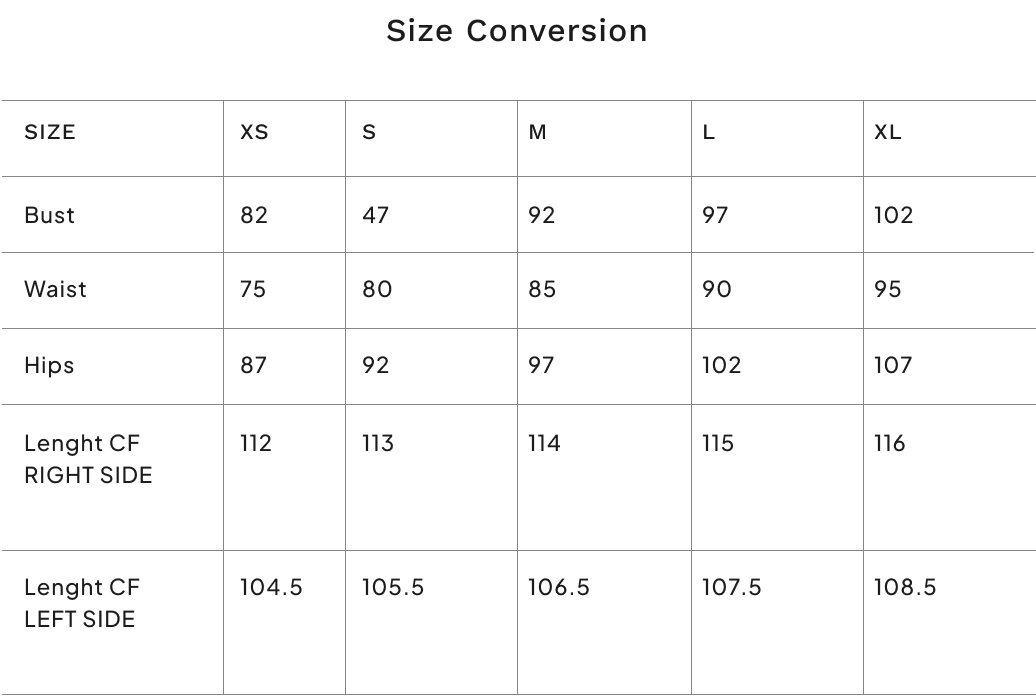 Size Conversion

| SIZE | XS | S | M | L | XL |
|---|---|---|---|---|---|
| Bust | 82 | 47 | 92 | 97 | 102 |
| Waist | 75 | 80 | 85 | 90 | 95 |
| Hips | 87 | 92 | 97 | 102 | 107 |
| Lenght CF RIGHT SIDE | 112 | 113 | 114 | 115 | 116 |
| Lenght CF LEFT SIDE | 104.5 | 105.5 | 106.5 | 107.5 | 108.5 |